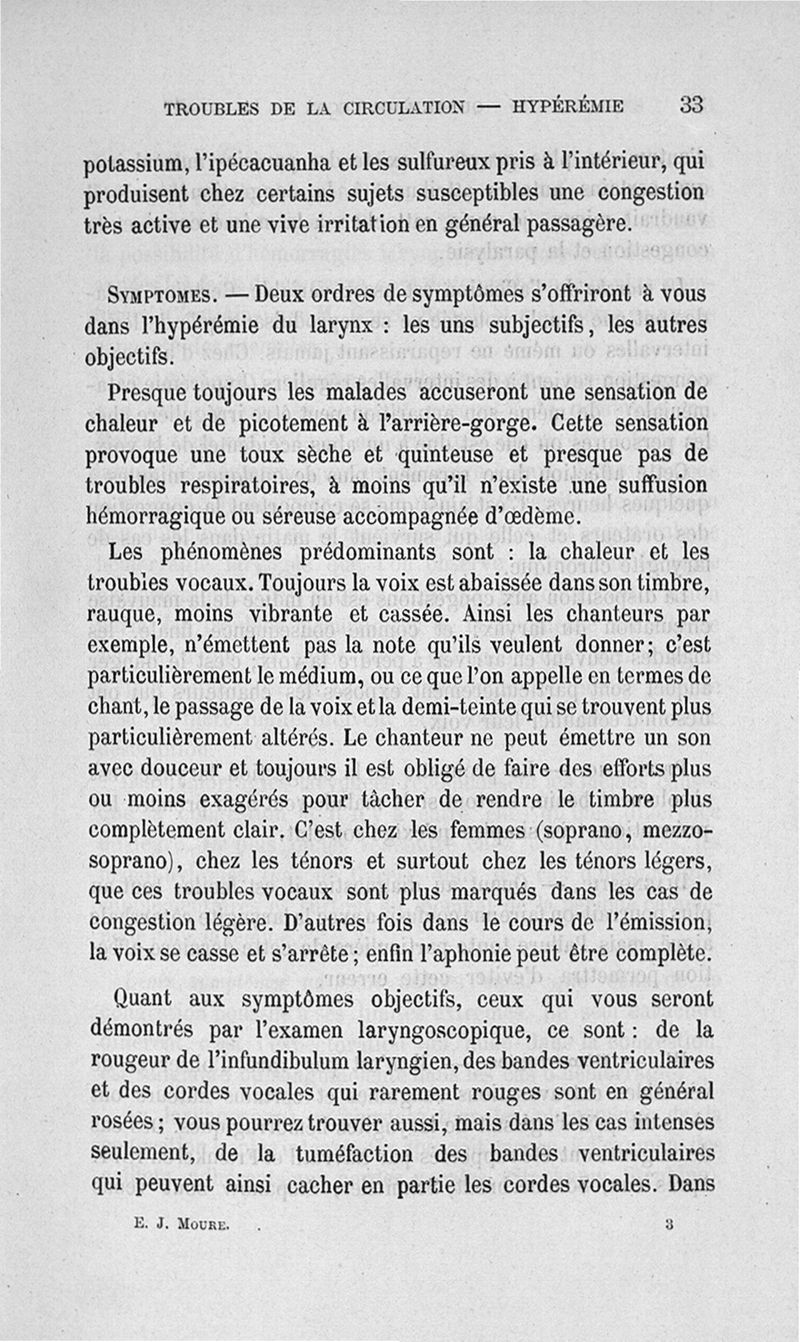 TROUBLES DE LA CIRCULATION — HYPÉRÉMIE 33

potassium, l'ipécacuanha et les sulfureux pris à l'intérieur, qui produisent chez certains sujets susceptibles une congestion très active et une vive irritation en général passagère.

Symptomes. — Deux ordres de symptômes s'offriront à vous dans l'hypérémie du larynx : les uns subjectifs, les autres objectifs.

Presque toujours les malades accuseront une sensation de chaleur et de picotement à l'arrière-gorge. Cette sensation provoque une toux sèche et quinteuse et presque pas de troubles respiratoires, à moins qu'il n'existe une suffusion hémorragique ou séreuse accompagnée d'œdème.

Les phénomènes prédominants sont : la chaleur et les troubles vocaux. Toujours la voix est abaissée dans son timbre, rauque, moins vibrante et cassée. Ainsi les chanteurs par exemple, n'émettent pas la note qu'ils veulent donner; c'est particulièrement le médium, ou ce que l'on appelle en termes de chant, le passage de la voix et la demi-teinte qui se trouvent plus particulièrement altérés. Le chanteur ne peut émettre un son avec douceur et toujours il est obligé de faire des efforts plus ou moins exagérés pour tâcher de rendre le timbre plus complètement clair. C'est chez les femmes (soprano, mezzo-soprano), chez les ténors et surtout chez les ténors légers, que ces troubles vocaux sont plus marqués dans les cas de congestion légère. D'autres fois dans le cours de l'émission, la voix se casse et s'arrête; enfin l'aphonie peut être complète.

Quant aux symptômes objectifs, ceux qui vous seront démontrés par l'examen laryngoscopique, ce sont : de la rougeur de l'infundibulum laryngien, des bandes ventriculaires et des cordes vocales qui rarement rouges sont en général rosées; vous pourrez trouver aussi, mais dans les cas intenses seulement, de la tuméfaction des bandes ventriculaires qui peuvent ainsi cacher en partie les cordes vocales. Dans

E. J. Moure. 3